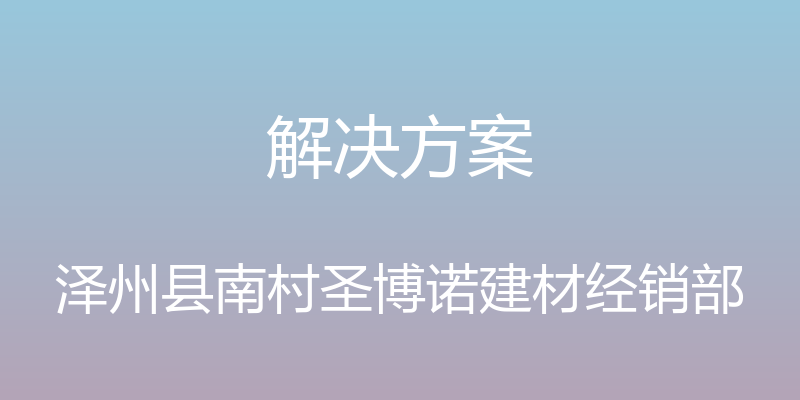 解决方案

泽州县南村圣博诺建材经销部